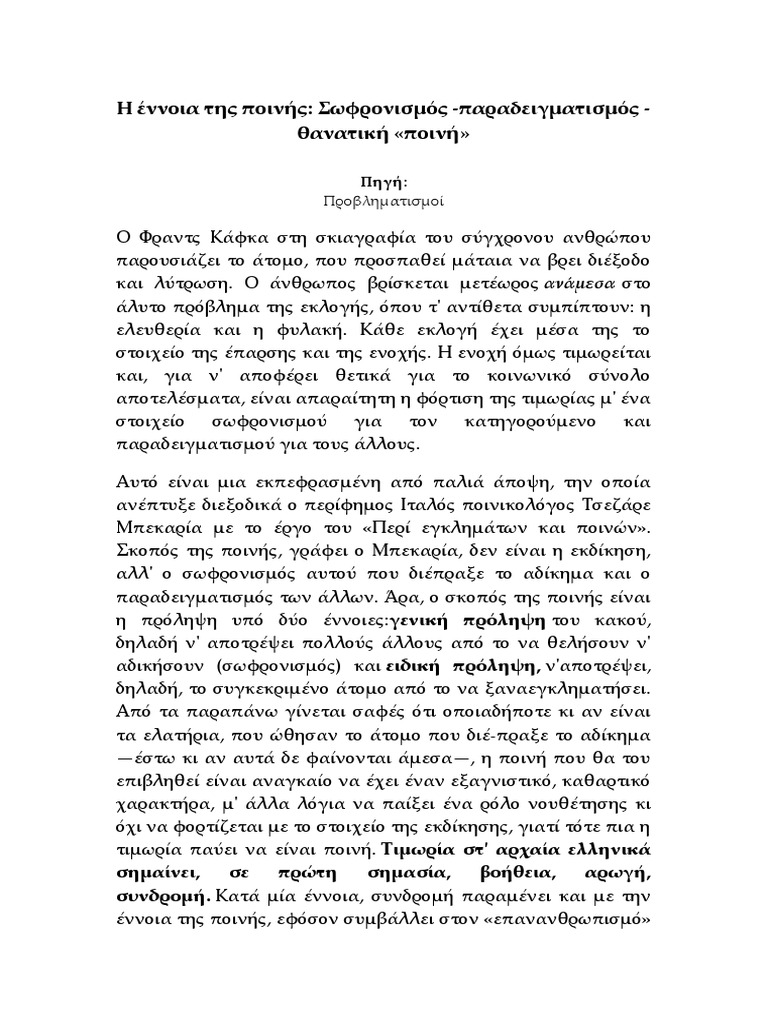 Η έννοια της ποινής: Σωφρονισμός -παραδειγματισμός - θανατική «ποινή»

Πηγή:
Προβληματισμοί

Ο Φραντς Κάφκα στη σκιαγραφία του σύγχρονου ανθρώπου παρουσιάζει το άτομο, που προσπαθεί μάταια να βρει διέξοδο και λύτρωση. Ο άνθρωπος βρίσκεται μετέωρος ανάμεσα στο άλυτο πρόβλημα της εκλογής, όπου τ' αντίθετα συμπίπτουν: η ελευθερία και η φυλακή. Κάθε εκλογή έχει μέσα της το στοιχείο της έπαρσης και της ενοχής. Η ενοχή όμως τιμωρείται και, για ν' αποφέρει θετικά για το κοινωνικό σύνολο αποτελέσματα, είναι απαραίτητη η φόρτιση της τιμωρίας μ' ένα στοιχείο σωφρονισμού για τον κατηγορούμενο και παραδειγματισμού για τους άλλους.

Αυτό είναι μια εκπεφρασμένη από παλιά άποψη, την οποία ανέπτυξε διεξοδικά ο περίφημος Ιταλός ποινικολόγος Τσεζάρε Μπεκαρία με το έργο του «Περί εγκλημάτων και ποινών». Σκοπός της ποινής, γράφει ο Μπεκαρία, δεν είναι η εκδίκηση, αλλ' ο σωφρονισμός αυτού που διέπραξε το αδίκημα και ο παραδειγματισμός των άλλων. Άρα, ο σκοπός της ποινής είναι η πρόληψη υπό δύο έννοιες:γενική πρόληψη του κακού, δηλαδή ν' αποτρέψει πολλούς άλλους από το να θελήσουν ν' αδικήσουν (σωφρονισμός) και ειδική πρόληψη, ν'αποτρέψει, δηλαδή, το συγκεκριμένο άτομο από το να ξαναεγκληματήσει. Από τα παραπάνω γίνεται σαφές ότι οποιαδήποτε κι αν είναι τα ελατήρια, που ώθησαν το άτομο που διέ-πραξε το αδίκημα —έστω κι αν αυτά δε φαίνονται άμεσα—, η ποινή που θα του επιβληθεί είναι αναγκαίο να έχει έναν εξαγνιστικό, καθαρτικό χαρακτήρα, μ' άλλα λόγια να παίξει ένα ρόλο νουθέτησης κι όχι να φορτίζεται με το στοιχείο της εκδίκησης, γιατί τότε πια η τιμωρία παύει να είναι ποινή. Τιμωρία στ' αρχαία ελληνικά σημαίνει, σε πρώτη σημασία, βοήθεια, αρωγή, συνδρομή. Κατά μία έννοια, συνδρομή παραμένει και με την έννοια της ποινής, εφόσον συμβάλλει στον «επανανθρωπισμό»